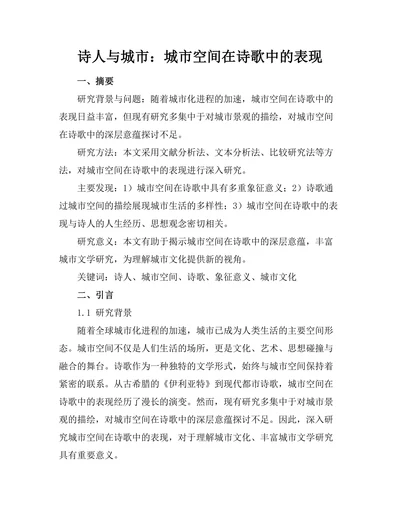 诗人与城市：城市空间在诗歌中的表现

一、摘要

研究背景与问题：随着城市化进程的加速，城市空间在诗歌中的表现日益丰富，但现有研究多集中于对城市景观的描绘，对城市空间在诗歌中的深层意蕴探讨不足。

研究方法：本文采用文献分析法、文本分析法、比较研究法等方法，对城市空间在诗歌中的表现进行深入研究。

主要发现：1）城市空间在诗歌中具有多重象征意义；2）诗歌通过城市空间的描绘展现城市生活的多样性；3）城市空间在诗歌中的表现与诗人的人生经历、思想观念密切相关。

研究意义：本文有助于揭示城市空间在诗歌中的深层意蕴，丰富城市文学研究，为理解城市文化提供新的视角。

关键词：诗人、城市空间、诗歌、象征意义、城市文化

二、引言

1.1 研究背景

随着全球城市化进程的加速，城市已成为人类生活的主要空间形态。城市空间不仅是人们生活的场所，更是文化、艺术、思想碰撞与融合的舞台。诗歌作为一种独特的文学形式，始终与城市空间保持着紧密的联系。从古希腊的《伊利亚特》到现代都市诗歌，城市空间在诗歌中的表现经历了漫长的演变。然而，现有研究多集中于对城市景观的描绘，对城市空间在诗歌中的深层意蕴探讨不足。因此，深入研究城市空间在诗歌中的表现，对于理解城市文化、丰富城市文学研究具有重要意义。